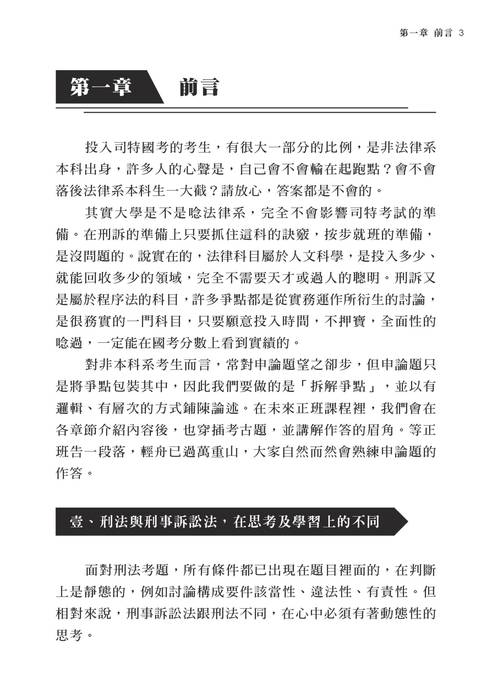 第一章 前言 3

第一章 前言

投入司特國考的考生，有很大一部分的比例，是非法律系本科出身，許多人的心聲是，自己會不會輸在起跑點？會不會落後法律系本科生一大截？請放心，答案都是不會的。

其實大學是不是唸法律系，完全不會影響司特考試的準備。在刑訴的準備上只要抓住這科的訣竅，按步就班的準備，是沒問題的。說實在的，法律科目屬於人文科學，是投入多少、就能回收多少的領域，完全不需要天才或過人的聰明。刑訴又是屬於程序法的科目，許多爭點都是從實務運作所衍生的討論，是很務實的一門科目，只要願意投入時間，不押寶，全面性的唸過，一定能在國考分數上看到實績的。

對非本科系考生而言，常對申論題望之卻步，但申論題只是將爭點包裝其中，因此我們要做的是「拆解爭點」，並以有邏輯、有層次的方式鋪陳論述。在未來正班課程裡，我們會在各章節介紹內容後，也穿插考古題，並講解作答的眉角。等正班告一段落，輕舟已過萬重山，大家自然而然會熟練申論題的作答。

壹、刑法與刑事訴訟法，在思考及學習上的不同

面對刑法考題，所有條件都已出現在題目裡面的，在判斷上是靜態的，例如討論構成要件該當性、違法性、有責性。但相對來說，刑事訴訟法跟刑法不同，在心中必須有著動態性的思考。